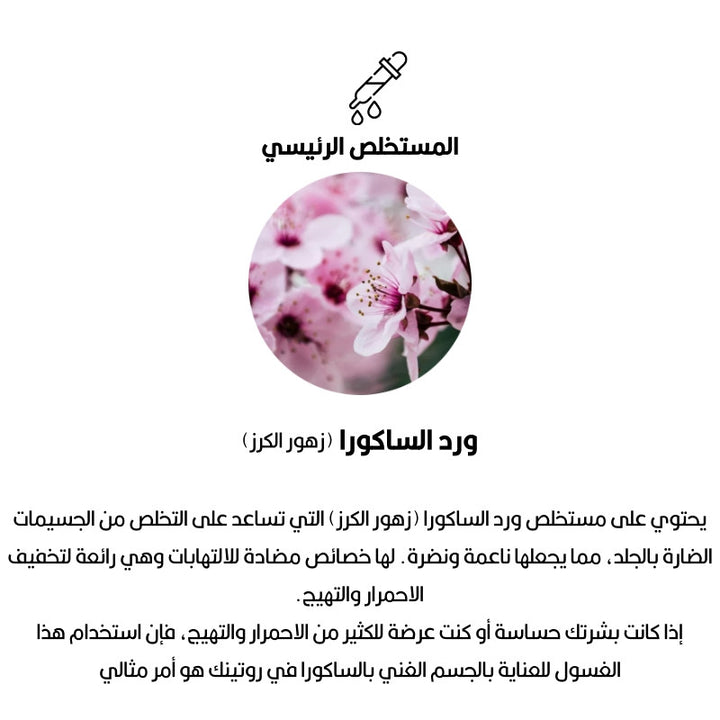 المستخلص الرئيسي

ورد الساكورا (زهور الكرز)

يحتوي على مستخلص ورد الساكورا (زهور الكرز) التي تساعد على التخلص من الجسيمات الضارة بالجلد، مما يجعلها ناعمة ونضرة. لها خصائص مضادة للالتهابات وهي رائعة لتخفيف الاحمرار والتهيج.
إذا كانت بشرتك حساسة أو كنت عرضة للكثير من الاحمرار والتهيج، فإن استخدام هذا الغسول للعناية بالجسم الغني بالساكورا في روتينك هو أمر مثالي